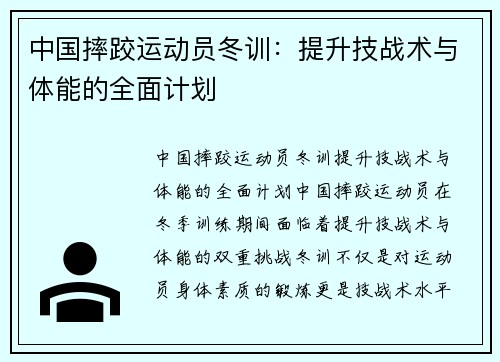 中国摔跤运动员冬训：提升技战术与体能的全面计划

中国摔跤运动员冬训提升技战术与体能的全面计划中国摔跤运动员在冬季训练期间面临着提升技战术与体能的双重挑战冬训不仅是对运动员身体素质的锻炼更是技战术水平